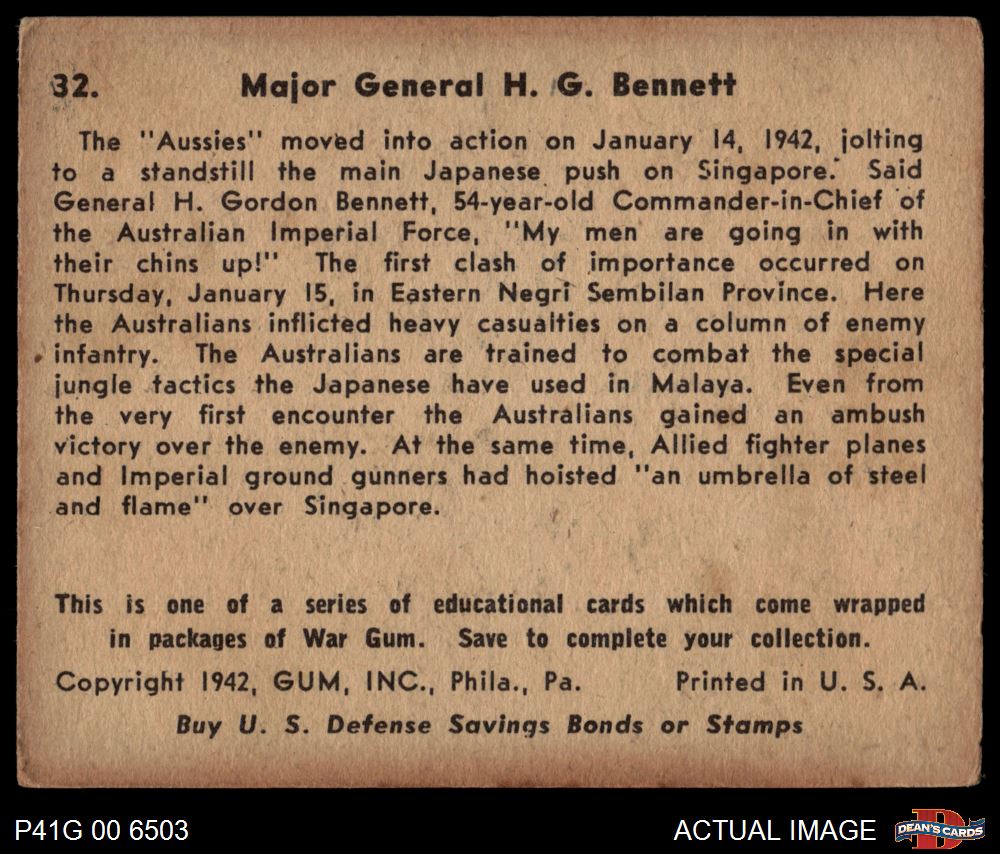 32. Major General H. G. Bennett

The "Aussies" moved into action on January 14, 1942, jolting to a standstill the main Japanese push on Singapore. Said General H. Gordon Bennett, 54-year-old Commander-in-Chief of the Australian Imperial Force, "My men are going in with their chins up!" The first clash of importance occurred on Thursday, January 15, in Eastern Negri Sembilan Province. Here the Australians inflicted heavy casualties on a column of enemy infantry. The Australians are trained to combat the special jungle tactics the Japanese have used in Malaya. Even from the very first encounter the Australians gained an ambush victory over the enemy. At the same time, Allied fighter planes and Imperial ground gunners had hoisted "an umbrella of steel and flame" over Singapore.

This is one of a series of educational cards which come wrapped in packages of War Gum. Save to complete your collection.

Copyright 1942, GUM, INC., Phila., Pa. Printed in U. S. A.

Buy U. S. Defense Savings Bonds or Stamps

P41G 00 6503

ACTUAL IMAGE

DEAN'S CARDS